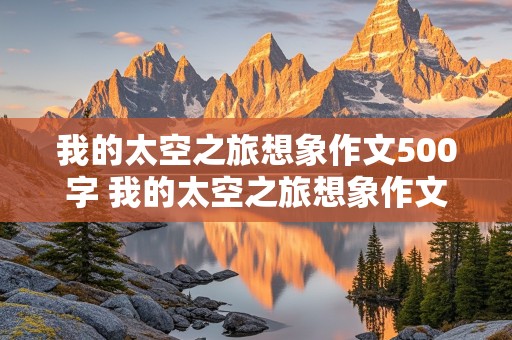 我的太空之旅想象作文500字 我的太空之旅想象作文